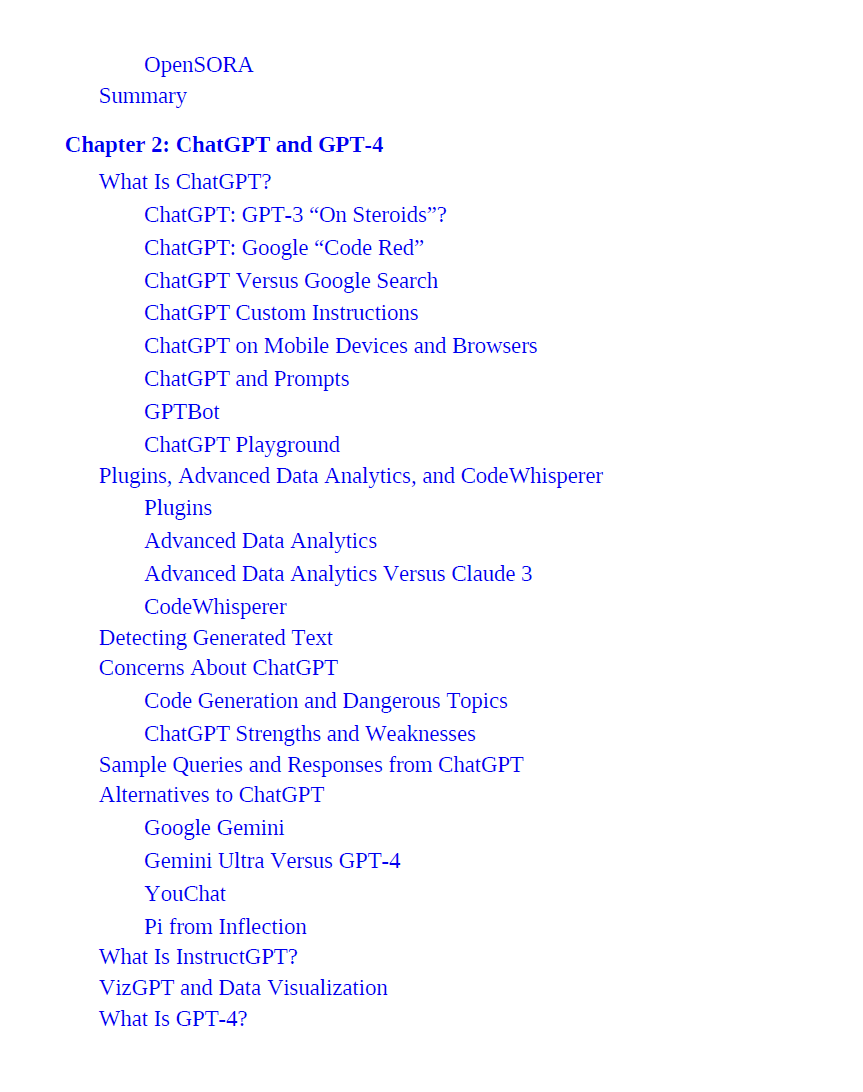 OpenSORA
Summary

Chapter 2: ChatGPT and GPT-4

What Is ChatGPT?
ChatGPT: GPT-3 “On Steroids”?
ChatGPT: Google “Code Red”
ChatGPT Versus Google Search
ChatGPT Custom Instructions
ChatGPT on Mobile Devices and Browsers
ChatGPT and Prompts
GPTBot
ChatGPT Playground
Plugins, Advanced Data Analytics, and CodeWhisperer
Plugins
Advanced Data Analytics
Advanced Data Analytics Versus Claude 3
CodeWhisperer
Detecting Generated Text
Concerns About ChatGPT
Code Generation and Dangerous Topics
ChatGPT Strengths and Weaknesses
Sample Queries and Responses from ChatGPT
Alternatives to ChatGPT
Google Gemini
Gemini Ultra Versus GPT-4
YouChat
Pi from Inflection
What Is InstructGPT?
VizGPT and Data Visualization
What Is GPT-4?